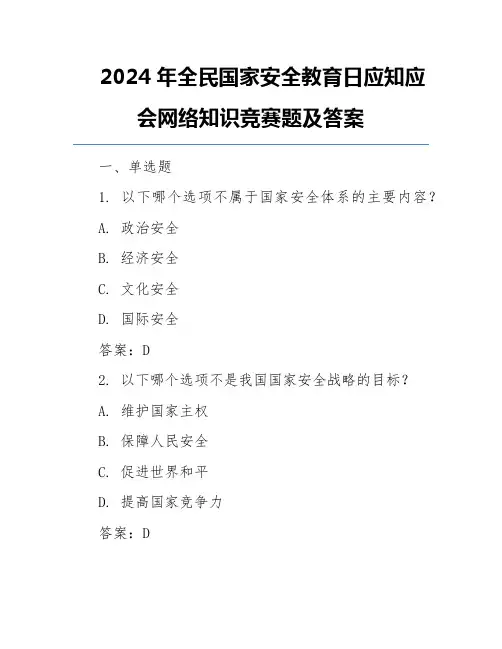 2024 年全民国家安全教育日应知应会网络知识竞赛题及答案

一、单选题

1. 以下哪个选项不属于国家安全体系的主要内容？

A. 政治安全

B. 经济安全

C. 文化安全

D. 国际安全

答案：D

2. 以下哪个选项不是我国国家安全战略的目标？

A. 维护国家主权

B. 保障人民安全

C. 促进世界和平

D. 提高国家竞争力

答案：D